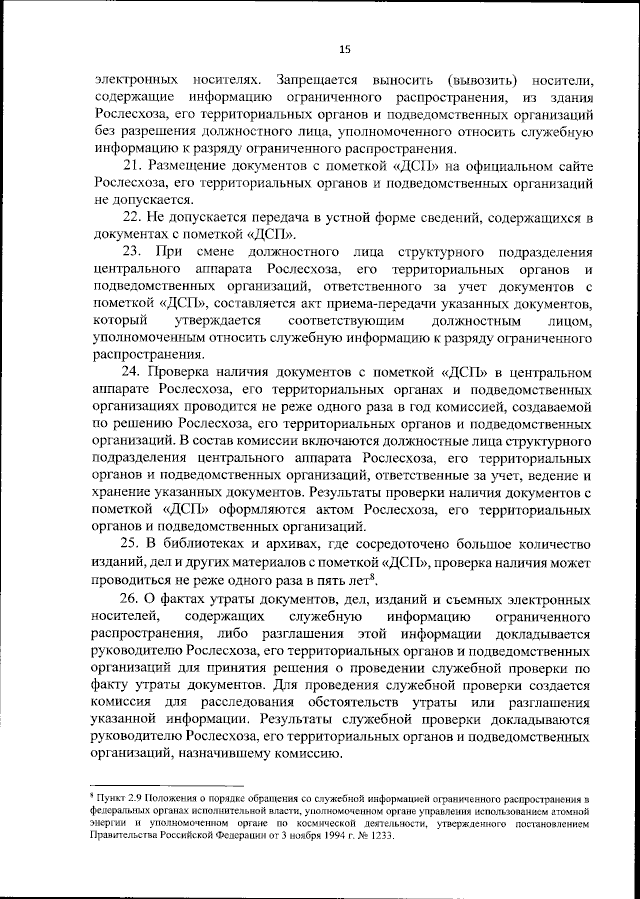 15

электронных носителях. Запрещается выносить (вывозить) носители, содержащие информацию ограниченного распространения, из здания Рослесхоза, его территориальных органов и подведомственных организаций без разрешения должностного лица, уполномоченного относить служебную информацию к разряду ограниченного распространения.

21. Размещение документов с пометкой «ДСП» на официальном сайте Рослесхоза, его территориальных органов и подведомственных организаций не допускается.

22. Не допускается передача в устной форме сведений, содержащихся в документах с пометкой «ДСП».

23. При смене должностного лица структурного подразделения центрального аппарата Рослесхоза, его территориальных органов и подведомственных организаций, ответственного за учет документов с пометкой «ДСП», составляется акт приема-передачи указанных документов, который утверждается соответствующим должностным лицом, уполномоченным относить служебную информацию к разряду ограниченного распространения.

24. Проверка наличия документов с пометкой «ДСП» в центральном аппарате Рослесхоза, его территориальных органах и подведомственных организациях проводится не реже одного раза в год комиссией, создаваемой по решению Рослесхоза, его территориальных органов и подведомственных организаций. В состав комиссии включаются должностные лица структурного подразделения центрального аппарата Рослесхоза, его территориальных органов и подведомственных организаций, ответственные за учет, ведение и хранение указанных документов. Результаты проверки наличия документов с пометкой «ДСП» оформляются актом Рослесхоза, его территориальных органов и подведомственных организаций.

25. В библиотеках и архивах, где сосредоточено большое количество изданий, дел и других материалов с пометкой «ДСП», проверка наличия может проводиться не реже одного раза в пять лет$^8$.

26. О фактах утраты документов, дел, изданий и съемных электронных носителей, содержащих служебную информацию ограниченного распространения, либо разглашения этой информации докладывается руководителю Рослесхоза, его территориальных органов и подведомственных организаций для принятия решения о проведении служебной проверки по факту утраты документов. Для проведения служебной проверки создается комиссия для расследования обстоятельств утраты или разглашения указанной информации. Результаты служебной проверки докладываются руководителю Рослесхоза, его территориальных органов и подведомственных организаций, назначившему комиссию.

$^8$ Пункт 2.9 Положения о порядке обращения со служебной информацией ограниченного распространения в федеральных органах исполнительной власти, уполномоченном органе управления использованием атомной энергии и уполномоченном органе по космической деятельности, утвержденного постановлением Правительства Российской Федерации от 3 ноября 1994 г. № 1233.